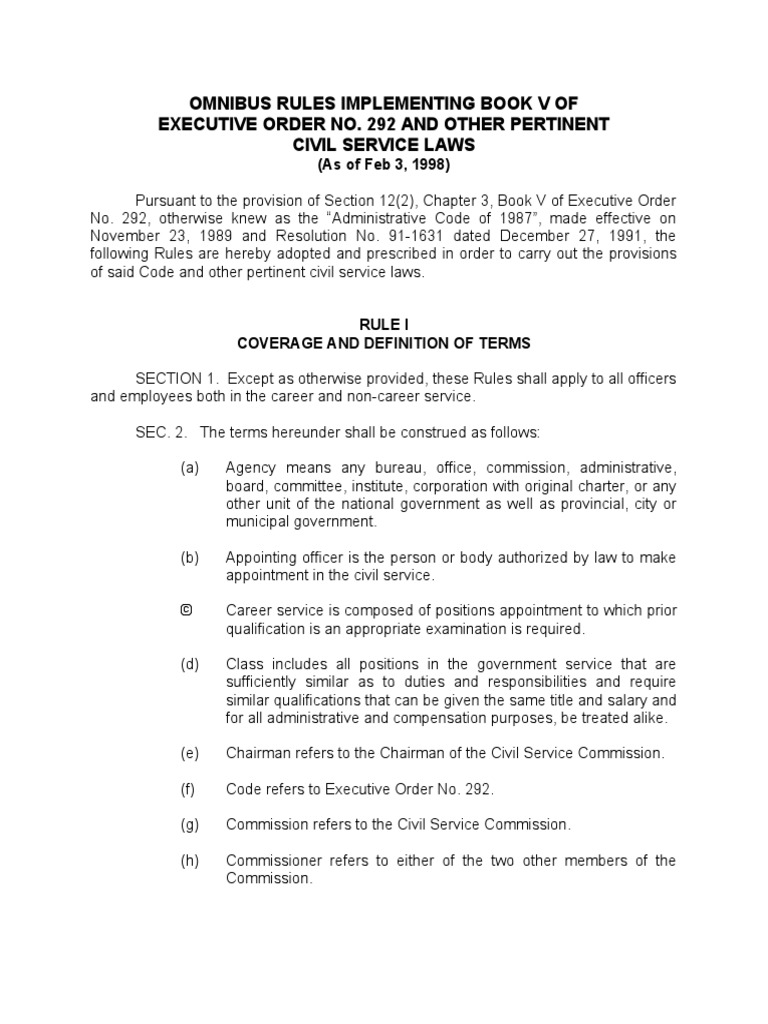 OMNIBUS RULES IMPLEMENTING BOOK V OF EXECUTIVE ORDER NO. 292 AND OTHER PERTINENT CIVIL SERVICE LAWS
(As of Feb 3, 1998)

Pursuant to the provision of Section 12(2), Chapter 3, Book V of Executive Order No. 292, otherwise knew as the "Administrative Code of 1987", made effective on November 23, 1989 and Resolution No. 91-1631 dated December 27, 1991, the following Rules are hereby adopted and prescribed in order to carry out the provisions of said Code and other pertinent civil service laws.

RULE I
COVERAGE AND DEFINITION OF TERMS

SECTION 1. Except as otherwise provided, these Rules shall apply to all officers and employees both in the career and non-career service.

SEC. 2. The terms hereunder shall be construed as follows:

(a) Agency means any bureau, office, commission, administrative, board, committee, institute, corporation with original charter, or any other unit of the national government as well as provincial, city or municipal government.

(b) Appointing officer is the person or body authorized by law to make appointment in the civil service.

© Career service is composed of positions appointment to which prior qualification is an appropriate examination is required.

(d) Class includes all positions in the government service that are sufficiently similar as to duties and responsibilities and require similar qualifications that can be given the same title and salary and for all administrative and compensation purposes, be treated alike.

(e) Chairman refers to the Chairman of the Civil Service Commission.

(f) Code refers to Executive Order No. 292.

(g) Commission refers to the Civil Service Commission.

(h) Commissioner refers to either of the two other members of the Commission.